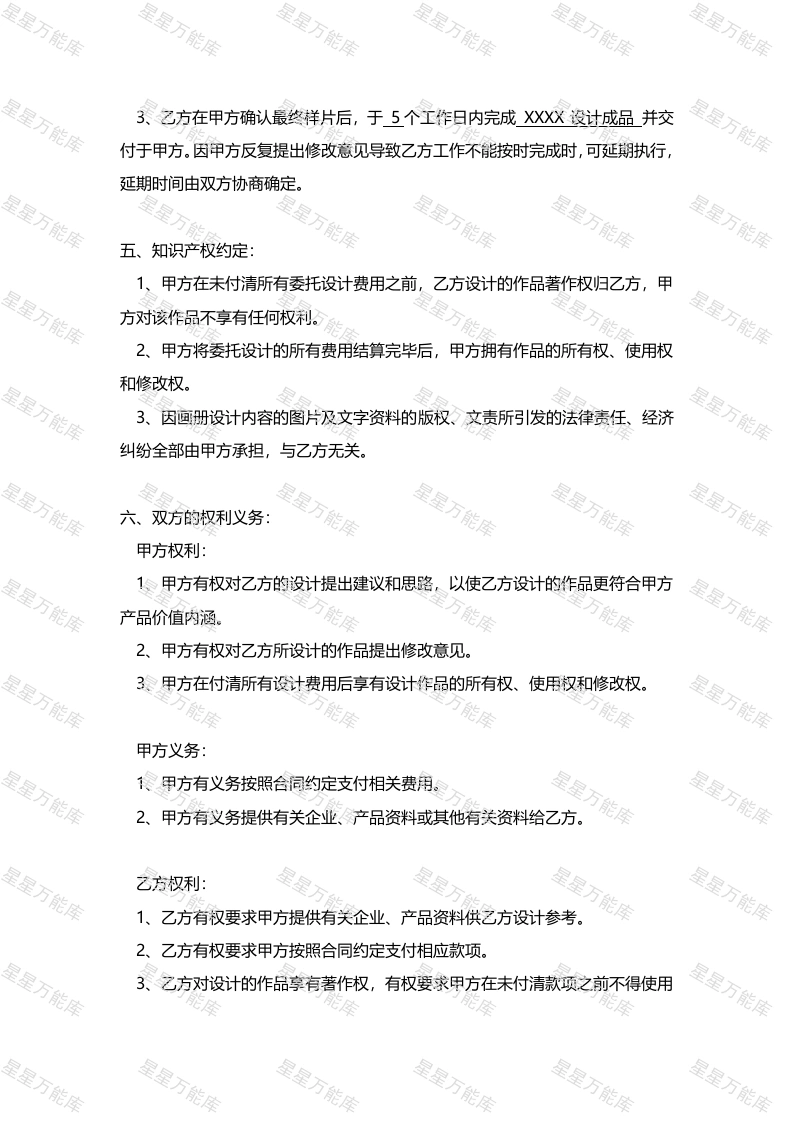 3、乙方在甲方确认最终样片后，于 5 个工作日内完成 XXXX 设计成品 并交付于甲方。因甲方反复提出修改意见导致乙方工作不能按时完成时，可延期执行，延期时间由双方协商确定。

五、知识产权约定：

1、甲方在未付清所有委托设计费用之前，乙方设计的作品著作权归乙方，甲方对该作品不享有任何权利。

2、甲方将委托设计的所有费用结算完毕后，甲方拥有作品的所有权、使用权和修改权。

3、因画册设计内容的图片及文字资料的版权、文责所引发的法律责任、经济纠纷全部由甲方承担，与乙方无关。

六、双方的权利义务：

甲方权利：

1、甲方有权对乙方的设计提出建议和思路，以使乙方设计的作品更符合甲方产品价值内涵。

2、甲方有权对乙方所设计的作品提出修改意见。

3、甲方在付清所有设计费用后享有设计作品的所有权、使用权和修改权。

甲方义务：

1、甲方有义务按照合同约定支付相关费用。

2、甲方有义务提供有关企业、产品资料或其他有关资料给乙方。

乙方权利：

1、乙方有权要求甲方提供有关企业、产品资料供乙方设计参考。

2、乙方有权要求甲方按照合同约定支付相应款项。

3、乙方对设计的作品享有著作权，有权要求甲方在未付清款项之前不得使用

星星万能库